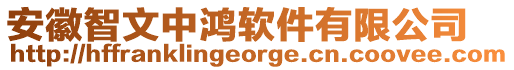 安徽智文中鸿软件有限公司
http://hffranklingeorge.cn.coovee.com